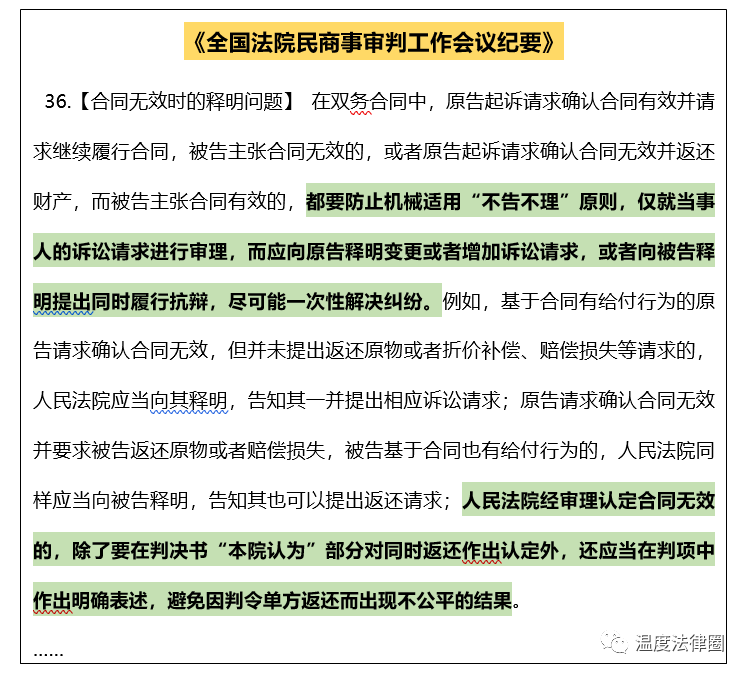 《全国法院民商事审判工作会议纪要》

36.【合同无效时的释明问题】 在双务合同中，原告起诉请求确认合同有效并请求继续履行合同，被告主张合同无效的，或者原告起诉请求确认合同无效并返还财产，而被告主张合同有效的，都要防止机械适用“不告不理”原则，仅就当事人的诉讼请求进行审理，而应向原告释明变更或者增加诉讼请求，或者向被告释明提出同时履行抗辩，尽可能一次性解决纠纷。例如，基于合同有给付行为的原告请求确认合同无效，但并未提出返还原物或者折价补偿、赔偿损失等请求的，人民法院应当向其释明，告知其一并提出相应诉讼请求；原告请求确认合同无效并要求被告返还原物或者赔偿损失，被告基于合同也有给付行为的，人民法院同样应当向被告释明，告知其也可以提出返还请求；人民法院经审理认定合同无效的，除了要在判决书“本院认为”部分对同时返还作出认定外，还应当在判项中作出明确表述，避免因判令单方返还而出现不公平的结果。

……

温度法律圈